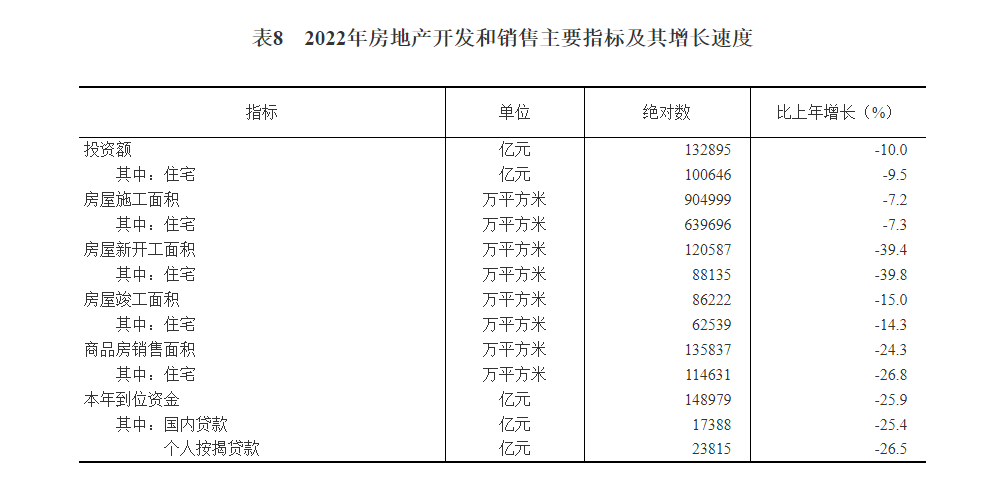 表8 2022年房地产开发和销售主要指标及其增长速度

| 指标 | 单位 | 绝对数 | 比上年增长（%） |
|---|---|---|---|
| 投资额 | 亿元 | 132895 | -10.0 |
| 其中：住宅 | 亿元 | 100646 | -9.5 |
| 房屋施工面积 | 万平方米 | 904999 | -7.2 |
| 其中：住宅 | 万平方米 | 639696 | -7.3 |
| 房屋新开工面积 | 万平方米 | 120587 | -39.4 |
| 其中：住宅 | 万平方米 | 88135 | -39.8 |
| 房屋竣工面积 | 万平方米 | 86222 | -15.0 |
| 其中：住宅 | 万平方米 | 62539 | -14.3 |
| 商品房销售面积 | 万平方米 | 135837 | -24.3 |
| 其中：住宅 | 万平方米 | 114631 | -26.8 |
| 本年到位资金 | 亿元 | 148979 | -25.9 |
| 其中：国内贷款 | 亿元 | 17388 | -25.4 |
| 个人按揭贷款 | 亿元 | 23815 | -26.5 |